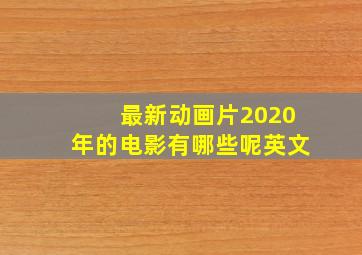 最新动画片2020年的电影有哪些呢英文